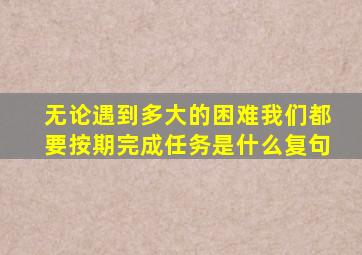 无论遇到多大的困难我们都要按期完成任务是什么复句